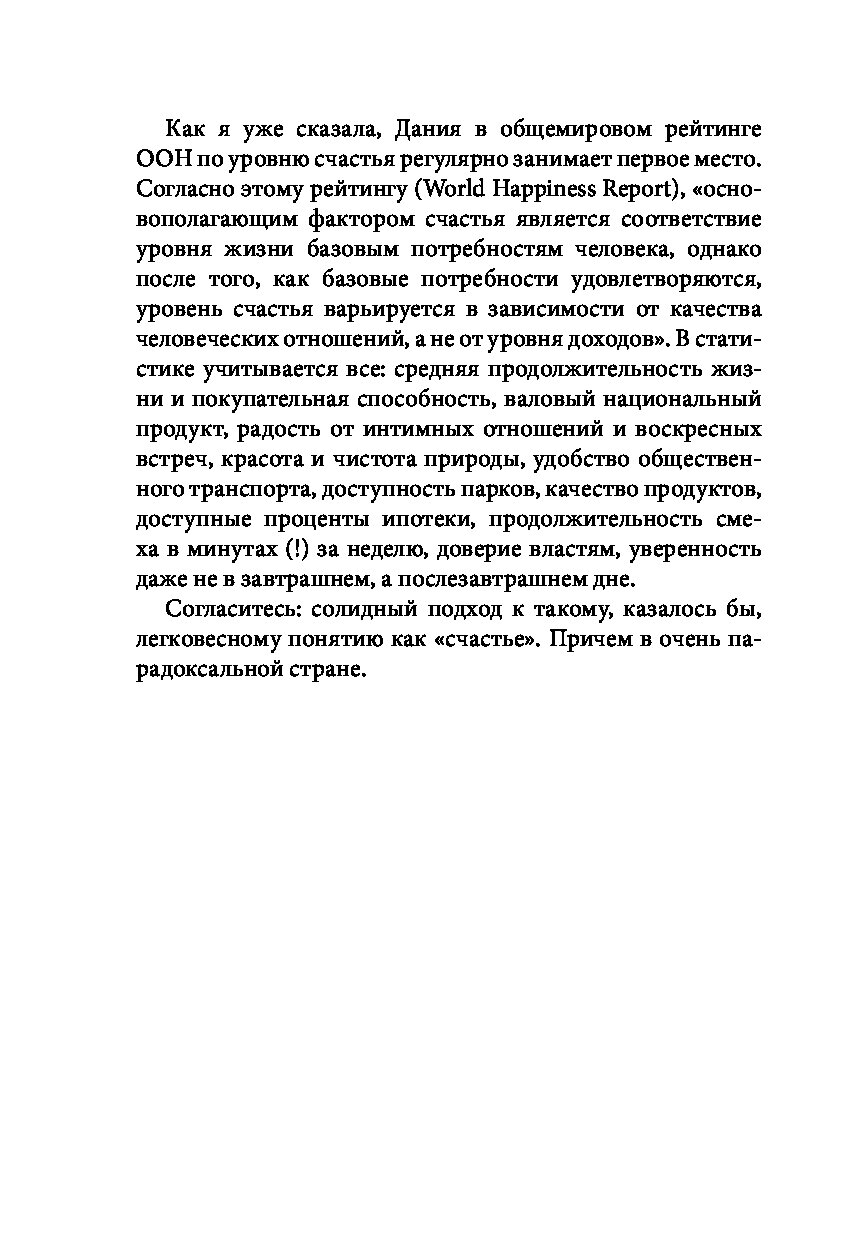 Как я уже сказала, Дания в общемировом рейтинге ООН по уровню счастья регулярно занимает первое место. Согласно этому рейтингу (World Happiness Report), «основополагающим фактором счастья является соответствие уровня жизни базовым потребностям человека, однако после того, как базовые потребности удовлетворяются, уровень счастья варьируется в зависимости от качества человеческих отношений, а не от уровня доходов». В статистике учитывается все: средняя продолжительность жизни и покупательная способность, валовый национальный продукт, радость от интимных отношений и воскресных встреч, красота и чистота природы, удобство общественного транспорта, доступность парков, качество продуктов, доступные проценты ипотеки, продолжительность смеха в минутах (!) за неделю, доверие властям, уверенность даже не в завтрашнем, а послезавтрашнем дне.

Согласитесь: солидный подход к такому, казалось бы, легковесному понятию как «счастье». Причем в очень парадоксальной стране.